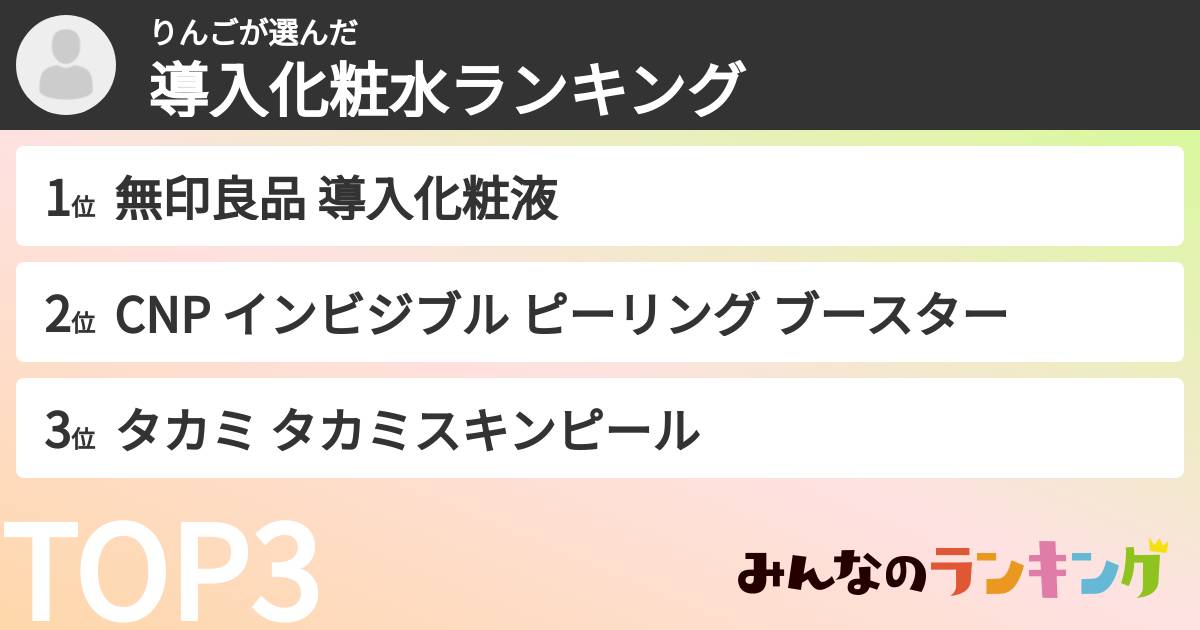 りんごが選んだ
導入化粧水ランキング

1位 無印良品 導入化粧液

2位 CNP インビジブル ピーリング ブースター

3位 タカミ タカミスキンピール

TOP3

みんなのランキング